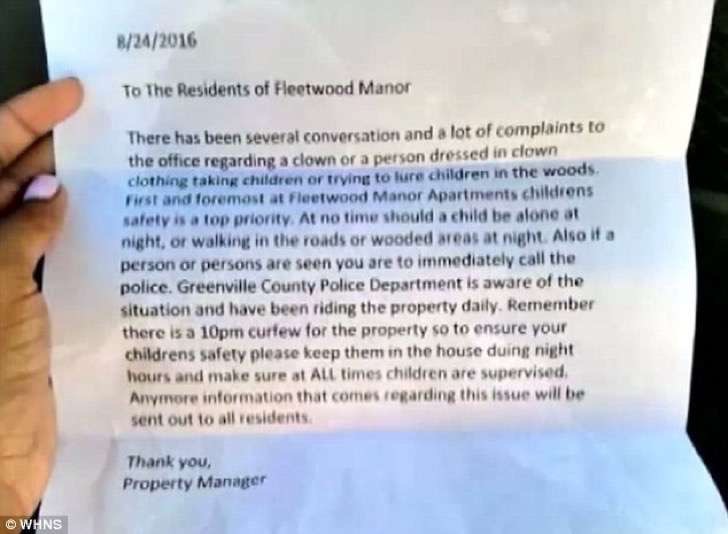 8/24/2016

To The Residents of Fleetwood Manor

There has been several conversation and a lot of complaints to the office regarding a clown or a person dressed in clown clothing taking children or trying to lure children in the woods. First and foremost at Fleetwood Manor Apartments childrens safety is a top priority. At no time should a child be alone at night, or walking in the roads or wooded areas at night. Also if a person or persons are seen you are to immediately call the police. Greenville County Police Department is aware of the situation and have been riding the property daily. Remember there is a 10pm curfew for the property so to ensure your childrens safety please keep them in the house duing night hours and make sure at ALL times children are supervised. Anymore information that comes regarding this issue will be sent out to all residents.

Thank you,
Property Manager

© WHNS